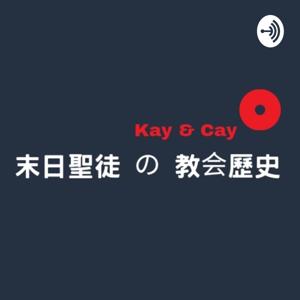 Kay & Cay
末日聖徒 の 教会歴史